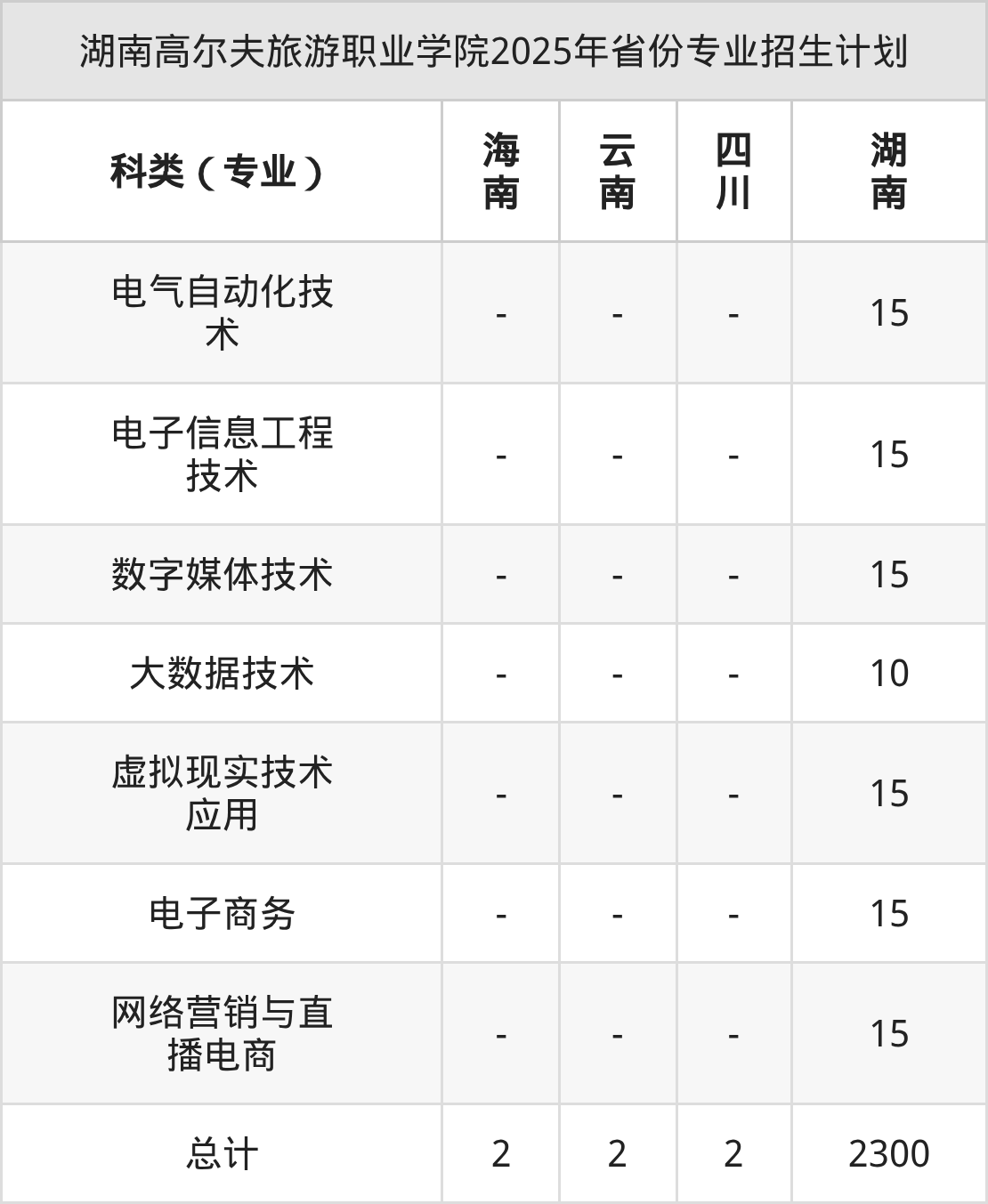 湖南高尔夫旅游职业学院2025年省份专业招生计划

| 科类（专业） | 海南 | 云南 | 四川 | 湖南 |
|---|---|---|---|---|
| 电气自动化技术 | - | - | - | 15 |
| 电子信息工程技术 | - | - | - | 15 |
| 数字媒体技术 | - | - | - | 15 |
| 大数据技术 | - | - | - | 10 |
| 虚拟现实技术应用 | - | - | - | 15 |
| 电子商务 | - | - | - | 15 |
| 网络营销与直播电商 | - | - | - | 15 |
| 总计 | 2 | 2 | 2 | 2300 |